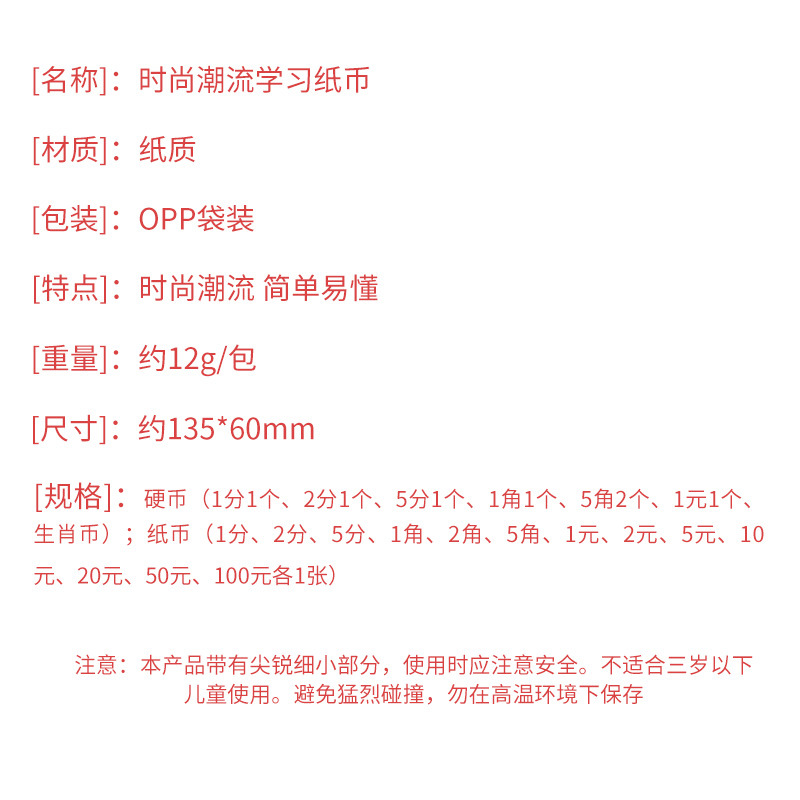 [名称]：时尚潮流学习纸币

[材质]：纸质

[包装]：OPP袋装

[特点]：时尚潮流 简单易懂

[重量]：约12g/包

[尺寸]：约135*60mm

[规格]：硬币（1分1个、2分1个、5分1个、1角1个、5角2个、1元1个、生肖币）；纸币（1分、2分、5分、1角、2角、5角、1元、2元、5元、10元、20元、50元、100元各1张）

注意：本产品带有尖锐细小部分，使用时应注意安全。不适合三岁以下儿童使用。避免猛烈碰撞，勿在高温环境下保存